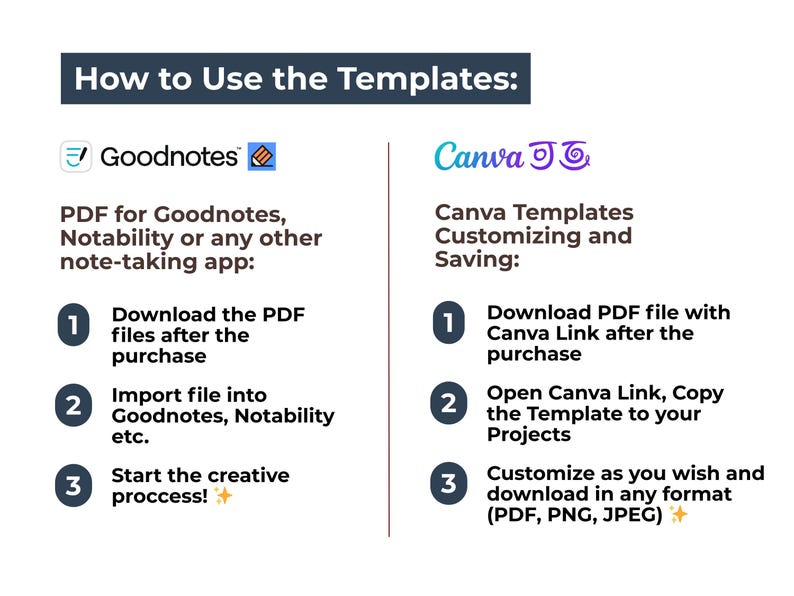 How to Use the Templates:

Goodnotes™

PDF for Goodnotes, Notability or any other note-taking app:

1 Download the PDF files after the purchase

2 Import file into Goodnotes, Notability etc.

3 Start the creative proccess! ✨

Canva

Canva Templates Customizing and Saving:

1 Download PDF file with Canva Link after the purchase

2 Open Canva Link, Copy the Template to your Projects

3 Customize as you wish and download in any format (PDF, PNG, JPEG) ✨